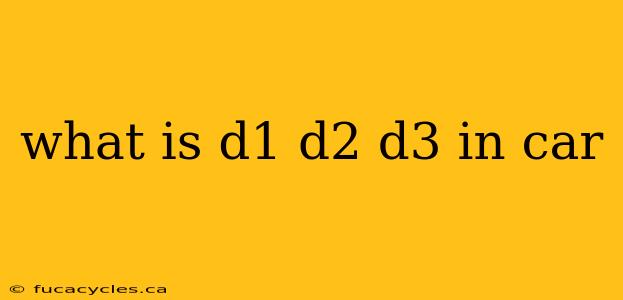 what is d1 d2 d3 in car

© fucacycles.ca